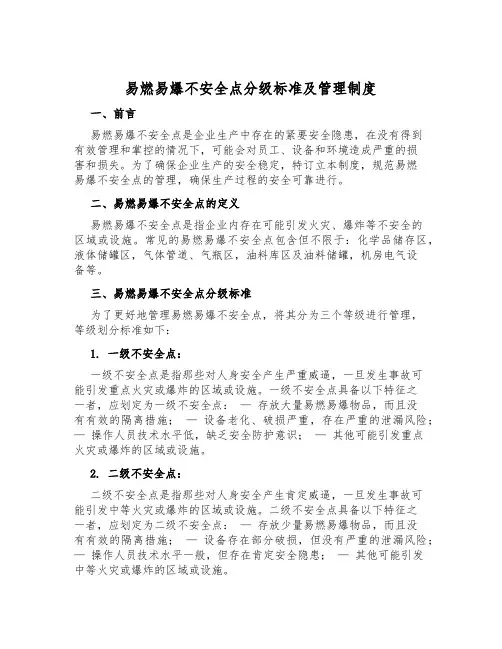 易燃易爆不安全点分级标准及管理制度

一、前言

易燃易爆不安全点是企业生产中存在的紧要安全隐患，在没有得到有效管理和掌控的情况下，可能会对员工、设备和环境造成严重的损害和损失。为了确保企业生产的安全稳定，特订立本制度，规范易燃易爆不安全点的管理，确保生产过程的安全可靠进行。

二、易燃易爆不安全点的定义

易燃易爆不安全点是指企业内存在可能引发火灾、爆炸等不安全的区域或设施。常见的易燃易爆不安全点包含但不限于：化学品储存区，液体储罐区，气体管道、气瓶区，油料库区及油料储罐，机房电气设备等。

三、易燃易爆不安全点分级标准

为了更好地管理易燃易爆不安全点，将其分为三个等级进行管理，等级划分标准如下：

1. 一级不安全点：

一级不安全点是指那些对人身安全产生严重威逼，一旦发生事故可能引发重点火灾或爆炸的区域或设施。一级不安全点具备以下特征之一者，应划定为一级不安全点： — 存放大量易燃易爆物品，而且没有有效的隔离措施； — 设备老化、破损严重，存在严重的泄漏风险； — 操作人员技术水平低，缺乏安全防护意识； — 其他可能引发重点火灾或爆炸的区域或设施。

2. 二级不安全点：

二级不安全点是指那些对人身安全产生肯定威逼，一旦发生事故可能引发中等火灾或爆炸的区域或设施。二级不安全点具备以下特征之一者，应划定为二级不安全点： — 存放少量易燃易爆物品，而且没有有效的隔离措施； — 设备存在部分破损，但没有严重的泄漏风险； — 操作人员技术水平一般，但存在肯定安全隐患； — 其他可能引发中等火灾或爆炸的区域或设施。